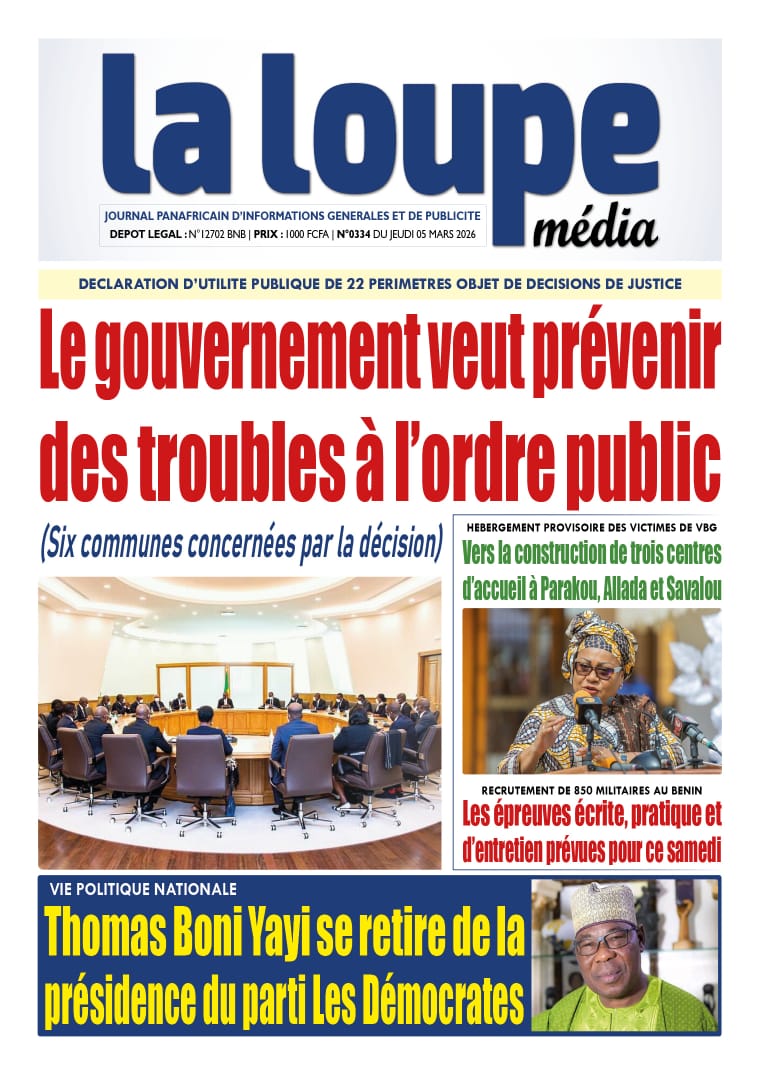 la loupe
média

JOURNAL PANAFRICAIN D'INFORMATIONS GENERALES ET DE PUBLICITE
DEPOT LEGAL : N°12702 BNB | PRIX : 1000 FCFA | N°0334 DU JEUDI 05 MARS 2026

DECLARATION D'UTILITE PUBLIQUE DE 22 PERIMETRES OBJET DE DECISIONS DE JUSTICE

Le gouvernement veut prévenir des troubles à l'ordre public

(Six communes concernées par la décision)

HEBERGEMENT PROVISOIRE DES VICTIMES DE VBG

Vers la construction de trois centres d'accueil à Parakou, Allada et Savalou

RECRUTEMENT DE 850 MILITAIRES AU BENIN

Les épreuves écrite, pratique et d'entretien prévues pour ce samedi

VIE POLITIQUE NATIONALE

Thomas Boni Yayi se retire de la présidence du parti Les Démocrates